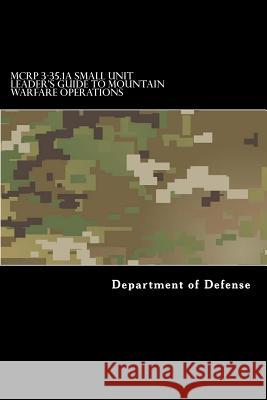 MCRP 3-35.1A SMALL UNIT LEADER'S GUIDE TO MOUNTAIN WARFARE OPERATIONS

Department of Defense

Kraina Książek